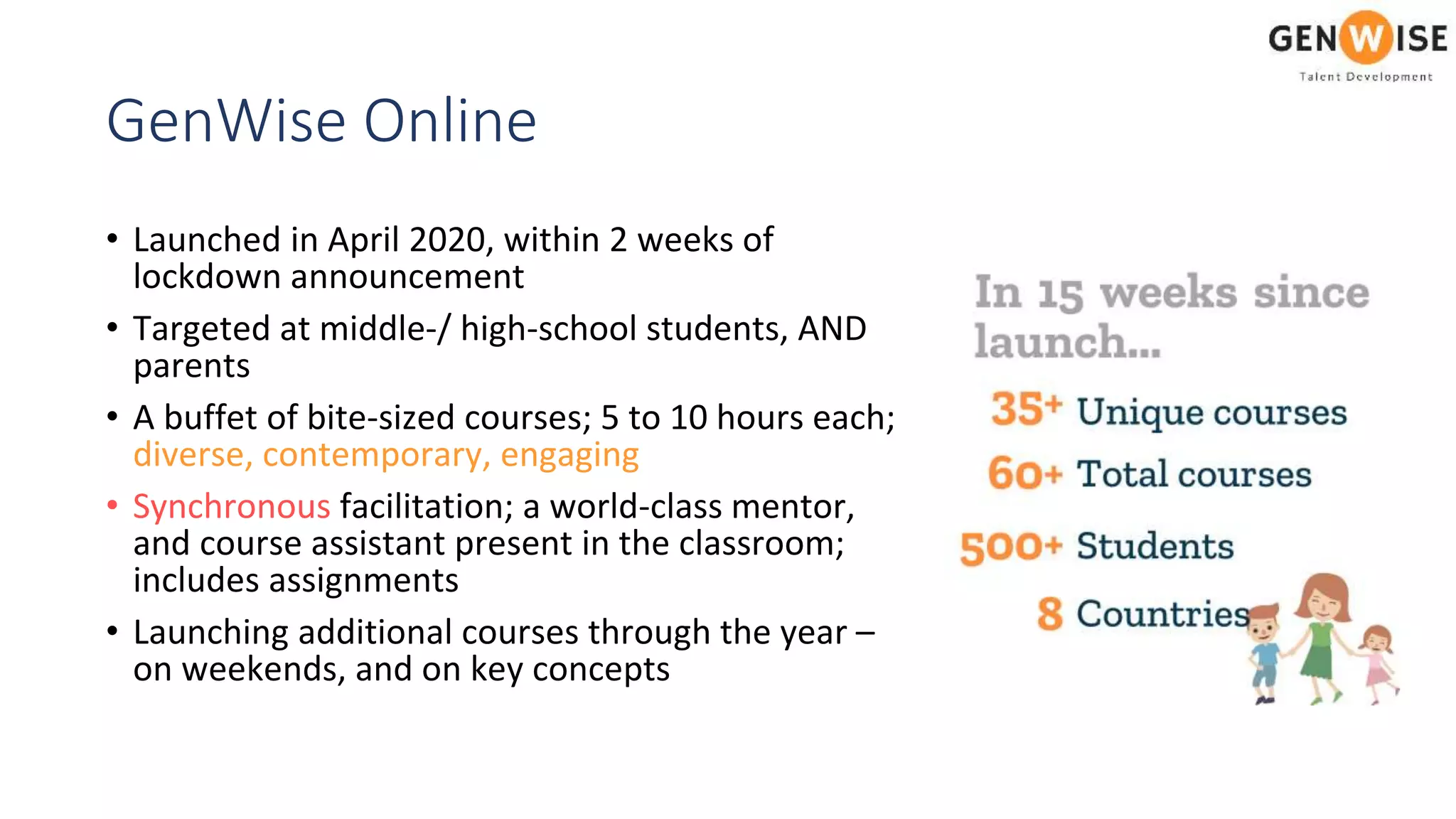 GENWISE
Talent Development

GenWise Online

• Launched in April 2020, within 2 weeks of lockdown announcement
• Targeted at middle-/ high-school students, AND parents
• A buffet of bite-sized courses; 5 to 10 hours each; diverse, contemporary, engaging
• Synchronous facilitation; a world-class mentor, and course assistant present in the classroom; includes assignments
• Launching additional courses through the year – on weekends, and on key concepts

In 15 weeks since launch...

35+ Unique courses

60+ Total courses

500+ Students

8 Countries